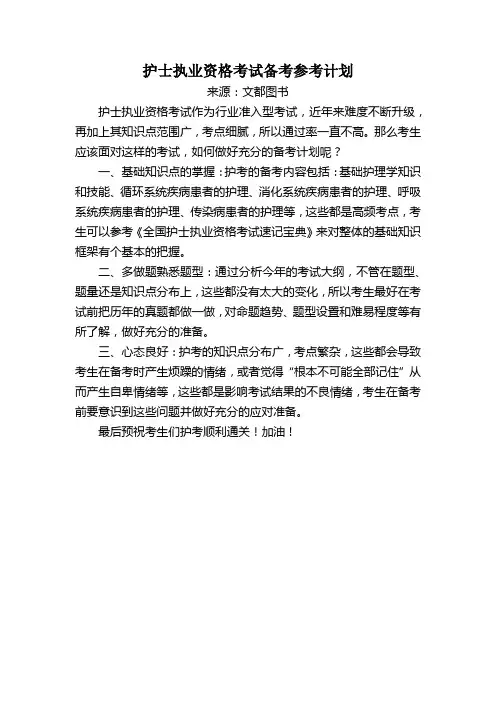 护士执业资格考试备考参考计划

来源：文都图书

护士执业资格考试作为行业准入型考试，近年来难度不断升级，再加上其知识点范围广，考点细腻，所以通过率一直不高。那么考生应该面对这样的考试，如何做好充分的备考计划呢？

一、基础知识点的掌握：护考的备考内容包括：基础护理学知识和技能、循环系统疾病患者的护理、消化系统疾病患者的护理、呼吸系统疾病患者的护理、传染病患者的护理等，这些都是高频考点，考生可以参考《全国护士执业资格考试速记宝典》来对整体的基础知识框架有个基本的把握。

二、多做题熟悉题型：通过分析今年的考试大纲，不管在题型、题量还是知识点分布上，这些都没有太大的变化，所以考生最好在考试前把历年的真题都做一做，对命题趋势、题型设置和难易程度等有所了解，做好充分的准备。

三、心态良好：护考的知识点分布广，考点繁杂，这些都会导致考生在备考时产生烦躁的情绪，或者觉得“根本不可能全部记住”从而产生自卑情绪等，这些都是影响考试结果的不良情绪，考生在备考前要意识到这些问题并做好充分的应对准备。

最后预祝考生们护考顺利通关！加油！